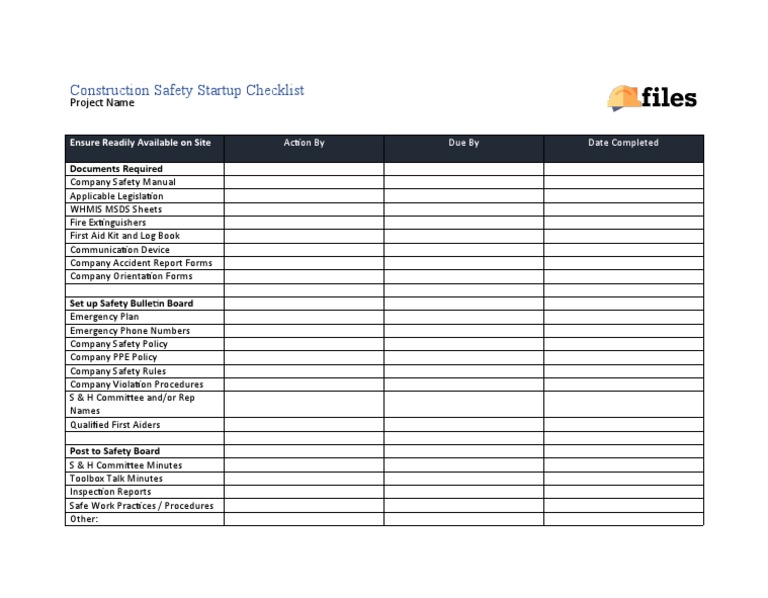 Construction Safety Startup Checklist
Project Name

files

| Ensure Readily Available on Site | Action By | Due By | Date Completed |
|---|---|---|---|
| Documents Required | | | |
| Company Safety Manual | | | |
| Applicable Legislation | | | |
| WHMIS MSDS Sheets | | | |
| Fire Extinguishers | | | |
| First Aid Kit and Log Book | | | |
| Communication Device | | | |
| Company Accident Report Forms | | | |
| Company Orientation Forms | | | |
| | | | |
| Set up Safety Bulletin Board | | | |
| Emergency Plan | | | |
| Emergency Phone Numbers | | | |
| Company Safety Policy | | | |
| Company PPE Policy | | | |
| Company Safety Rules | | | |
| Company Violation Procedures | | | |
| S & H Committee and/or Rep Names | | | |
| Qualified First Aiders | | | |
| | | | |
| Post to Safety Board | | | |
| S & H Committee Minutes | | | |
| Toolbox Talk Minutes | | | |
| Inspection Reports | | | |
| Safe Work Practices / Procedures | | | |
| Other: | | | |